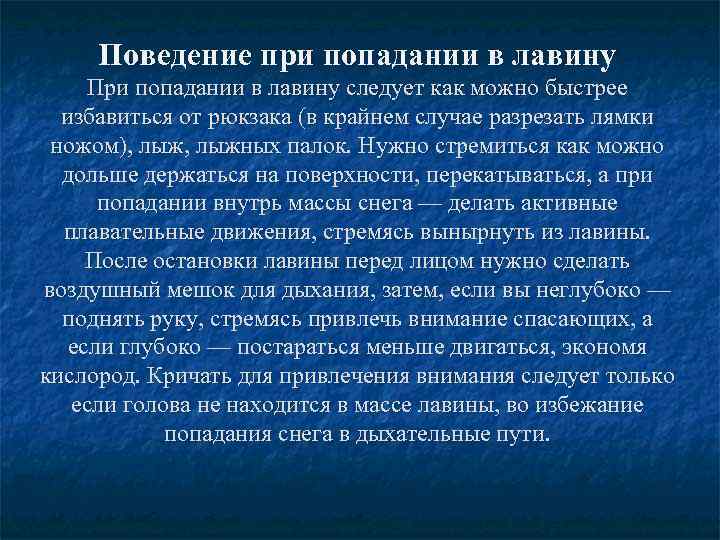 Поведение при попадании в лавину

При попадании в лавину следует как можно быстрее избавиться от рюкзака (в крайнем случае разрезать лямки ножом), лыж, лыжных палок. Нужно стремиться как можно дольше держаться на поверхности, перекатываться, а при попадании внутрь массы снега — делать активные плавательные движения, стремясь вынырнуть из лавины. После остановки лавины перед лицом нужно сделать воздушный мешок для дыхания, затем, если вы неглубоко — поднять руку, стремясь привлечь внимание спасающих, а если глубоко — постараться меньше двигаться, экономя кислород. Кричать для привлечения внимания следует только если голова не находится в массе лавины, во избежание попадания снега в дыхательные пути.